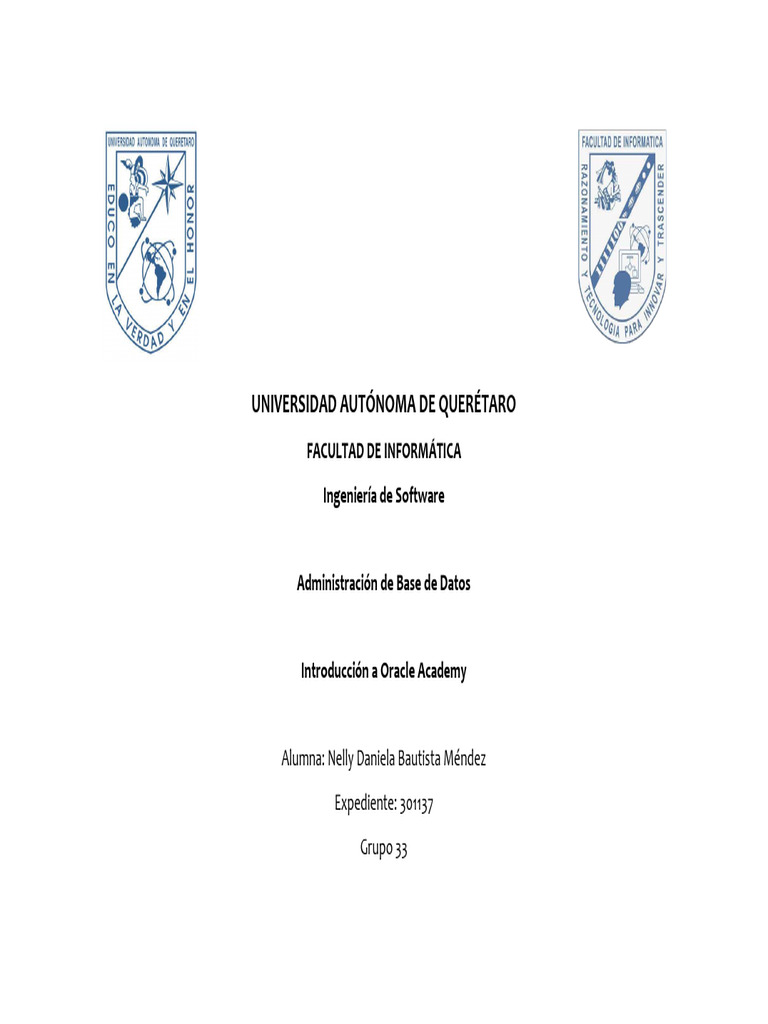 UNIVERSIDAD AUTONOMA DE QUERETARO
EDUCO EN LA VERDAD Y EN EL HONOR

FACULTAD DE INFORMATICA
RAZONAMIENTO Y TECNOLOGIA PARA INNOVAR Y TRASCENDER

UNIVERSIDAD AUTÓNOMA DE QUERÉTARO

FACULTAD DE INFORMÁTICA

Ingeniería de Software

Administración de Base de Datos

Introducción a Oracle Academy

Alumna: Nelly Daniela Bautista Méndez

Expediente: 301137

Grupo 33